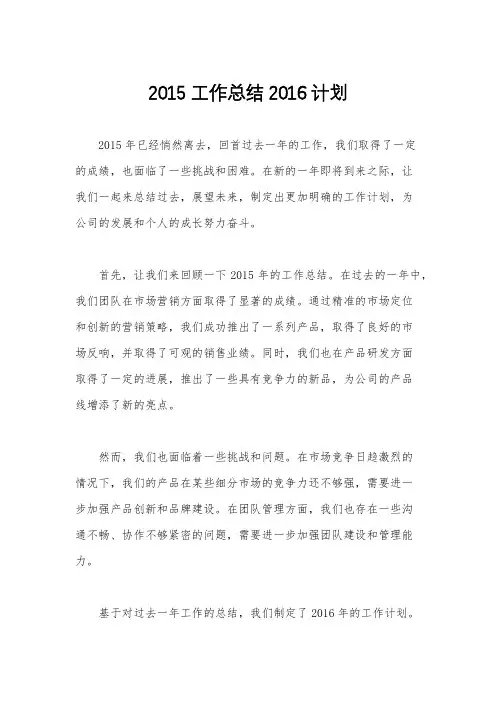 2015 工作总结 2016 计划

2015 年已经悄然离去，回首过去一年的工作，我们取得了一定的成绩，也面临了一些挑战和困难。在新的一年即将到来之际，让我们一起来总结过去，展望未来，制定出更加明确的工作计划，为公司的发展和个人的成长努力奋斗。

首先，让我们来回顾一下 2015 年的工作总结。在过去的一年中，我们团队在市场营销方面取得了显著的成绩。通过精准的市场定位和创新的营销策略，我们成功推出了一系列产品，取得了良好的市场反响，并取得了可观的销售业绩。同时，我们也在产品研发方面取得了一定的进展，推出了一些具有竞争力的新品，为公司的产品线增添了新的亮点。

然而，我们也面临着一些挑战和问题。在市场竞争日趋激烈的情况下，我们的产品在某些细分市场的竞争力还不够强，需要进一步加强产品创新和品牌建设。在团队管理方面，我们也存在一些沟通不畅、协作不够紧密的问题，需要进一步加强团队建设和管理能力。

基于对过去一年工作的总结，我们制定了 2016 年的工作计划。